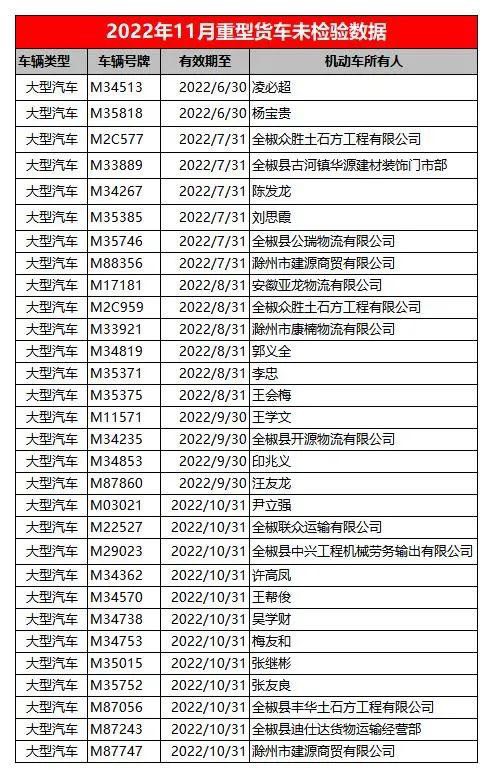 2022年11月重型货车未检验数据

| 车辆类型 | 车辆号牌 | 有效期至 | 机动车所有人 |
|---|---|---|---|
| 大型汽车 | M34513 | 2022/6/30 | 凌必超 |
| 大型汽车 | M35818 | 2022/6/30 | 杨宝贵 |
| 大型汽车 | M2C577 | 2022/7/31 | 全椒众胜土石方工程有限公司 |
| 大型汽车 | M33889 | 2022/7/31 | 全椒县古河镇华源建材装饰门市部 |
| 大型汽车 | M34267 | 2022/7/31 | 陈发龙 |
| 大型汽车 | M35385 | 2022/7/31 | 刘思霞 |
| 大型汽车 | M35746 | 2022/7/31 | 全椒县公瑞物流有限公司 |
| 大型汽车 | M88356 | 2022/7/31 | 滁州市建源商贸有限公司 |
| 大型汽车 | M17181 | 2022/8/31 | 安徽亚龙物流有限公司 |
| 大型汽车 | M2C959 | 2022/8/31 | 全椒众胜土石方工程有限公司 |
| 大型汽车 | M33921 | 2022/8/31 | 滁州市康楠物流有限公司 |
| 大型汽车 | M34819 | 2022/8/31 | 郭义全 |
| 大型汽车 | M35371 | 2022/8/31 | 李忠 |
| 大型汽车 | M35375 | 2022/8/31 | 王会梅 |
| 大型汽车 | M11571 | 2022/9/30 | 王学文 |
| 大型汽车 | M34235 | 2022/9/30 | 全椒县开源物流有限公司 |
| 大型汽车 | M34853 | 2022/9/30 | 印兆义 |
| 大型汽车 | M87860 | 2022/9/30 | 汪友龙 |
| 大型汽车 | M03021 | 2022/10/31 | 尹立强 |
| 大型汽车 | M22527 | 2022/10/31 | 全椒联众运输有限公司 |
| 大型汽车 | M29023 | 2022/10/31 | 全椒县中兴工程机械劳务输出有限公司 |
| 大型汽车 | M34362 | 2022/10/31 | 许高凤 |
| 大型汽车 | M34570 | 2022/10/31 | 王帮俊 |
| 大型汽车 | M34738 | 2022/10/31 | 吴学财 |
| 大型汽车 | M34753 | 2022/10/31 | 梅友和 |
| 大型汽车 | M35015 | 2022/10/31 | 张继彬 |
| 大型汽车 | M35752 | 2022/10/31 | 张友良 |
| 大型汽车 | M87056 | 2022/10/31 | 全椒县丰华土石方工程有限公司 |
| 大型汽车 | M87243 | 2022/10/31 | 全椒县迪仕达货物运输经营部 |
| 大型汽车 | M87747 | 2022/10/31 | 滁州市建源商贸有限公司 |